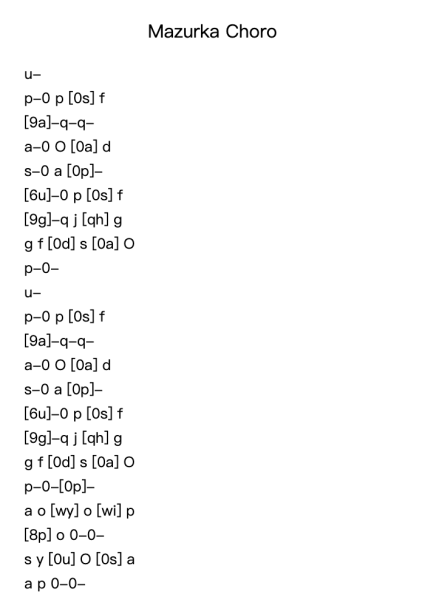 Mazurka Choro

u–
p–0 p [0s] f
[9a]–q–q–
a–0 O [0a] d
s–0 a [0p]–
[6u]–0 p [0s] f
[9g]–q j [qh] g
g f [0d] s [0a] O
p–0–
u–
p–0 p [0s] f
[9a]–q–q–
a–0 O [0a] d
s–0 a [0p]–
[6u]–0 p [0s] f
[9g]–q j [qh] g
g f [0d] s [0a] O
p–0–[0p]–
a o [wy] o [wi] p
[8p] o 0–0–
s y [0u] O [0s] a
a p 0–0–